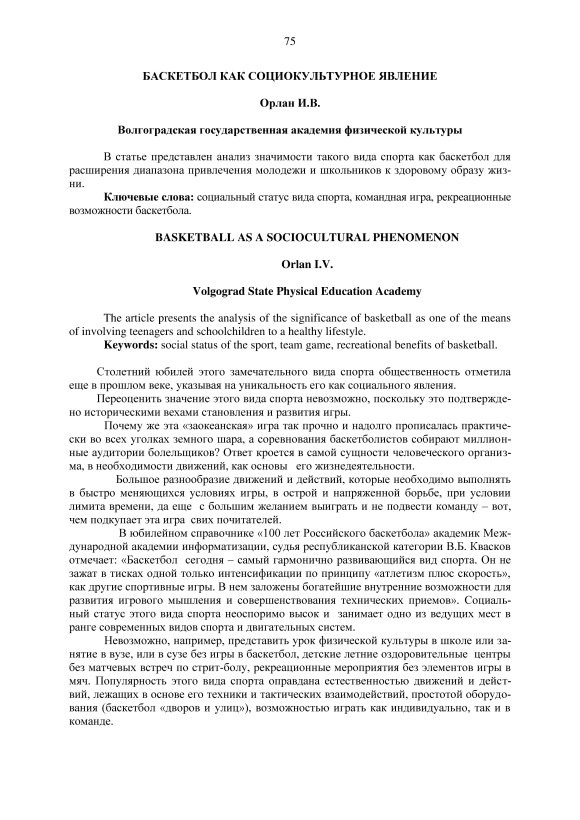 75

БАСКЕТБОЛ КАК СОЦИОКУЛЬТУРНОЕ ЯВЛЕНИЕ

Орлан И.В.

Волгоградская государственная академия физической культуры

В статье представлен анализ значимости такого вида спорта как баскетбол для расширения диапазона привлечения молодежи и школьников к здоровому образу жизни.

Ключевые слова: социальный статус вида спорта, командная игра, рекреационные возможности баскетбола.

BASKETBALL AS A SOCIOCULTURAL PHENOMENON

Orlan I.V.

Volgograd State Physical Education Academy

The article presents the analysis of the significance of basketball as one of the means of involving teenagers and schoolchildren to a healthy lifestyle.

Keywords: social status of the sport, team game, recreational benefits of basketball.

Столетний юбилей этого замечательного вида спорта общественность отметила еще в прошлом веке, указывая на уникальность его как социального явления.

Переоценить значение этого вида спорта невозможно, поскольку это подтверждено историческими вехами становления и развития игры.

Почему же эта «заокеанская» игра так прочно и надолго прописалась практически во всех уголках земного шара, а соревнования баскетболистов собирают миллионные аудитории болельщиков? Ответ кроется в самой сущности человеческого организма, в необходимости движений, как основы его жизнедеятельности.

Большое разнообразие движений и действий, которые необходимо выполнять в быстро меняющихся условиях игры, в острой и напряженной борьбе, при условии лимита времени, да еще с большим желанием выиграть и не подвести команду – вот, чем подкупает эта игра своих почитателей.

В юбилейном справочнике «100 лет Российского баскетбола» академик Международной академии информатизации, судья республиканской категории В.Б. Квасков отмечает: «Баскетбол сегодня – самый гармонично развивающийся вид спорта. Он не зажат в тисках одной только интенсификации по принципу «атлетизм плюс скорость», как другие спортивные игры. В нем заложены богатейшие внутренние возможности для развития игрового мышления и совершенствования технических приемов». Социальный статус этого вида спорта неоспоримо высок и занимает одно из ведущих мест в ранге современных видов спорта и двигательных систем.

Невозможно, например, представить урок физической культуры в школе или занятие в вузе, или в сузе без игры в баскетбол, детские летние оздоровительные центры без матчевых встреч по стрит-болу, рекреационные мероприятия без элементов игры в мяч. Популярность этого вида спорта оправдана естественностью движений и действий, лежащих в основе его техники и тактических взаимодействий, простотой оборудования (баскетбол «дворов и улиц»), возможностью играть как индивидуально, так и в команде.